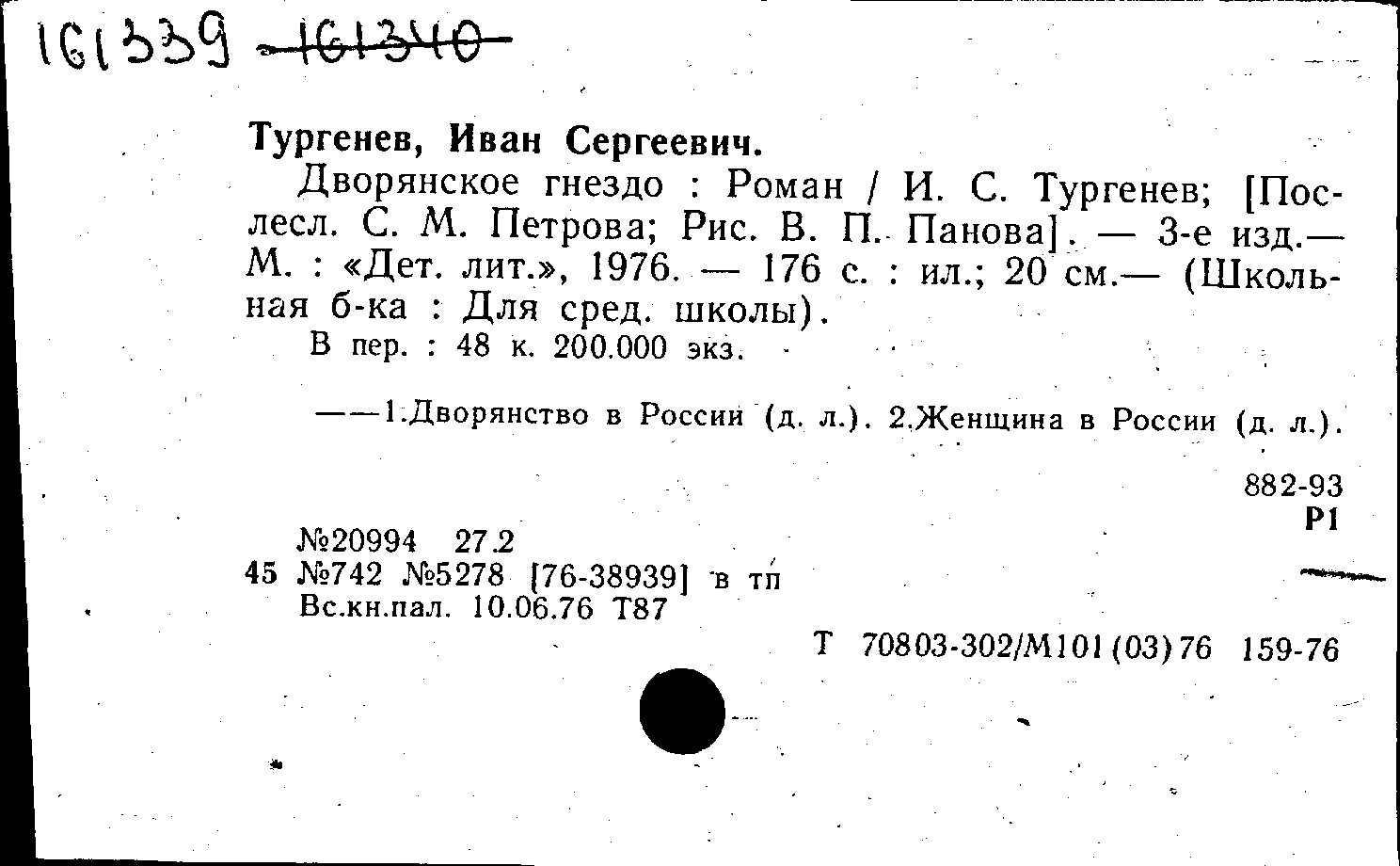 161339 161340

Тургенев, Иван Сергеевич.

Дворянское гнездо : Роман / И. С. Тургенев; [Послесл. С. М. Петрова; Рис. В. П. Панова]. — 3-е изд.— М. : «Дет. лит.», 1976. — 176 с. : ил.; 20 см.— (Школьная б-ка : Для сред. школы).

В пер. : 48 к. 200.000 экз.

——1.Дворянство в России (д. л.). 2.Женщина в России (д. л.).

882-93
Р1

№20994 27.2
45 №742 №5278 [76-38939] в тп
Вс.кн.пал. 10.06.76 Т87

Т 70803-302/М101(03)76 159-76